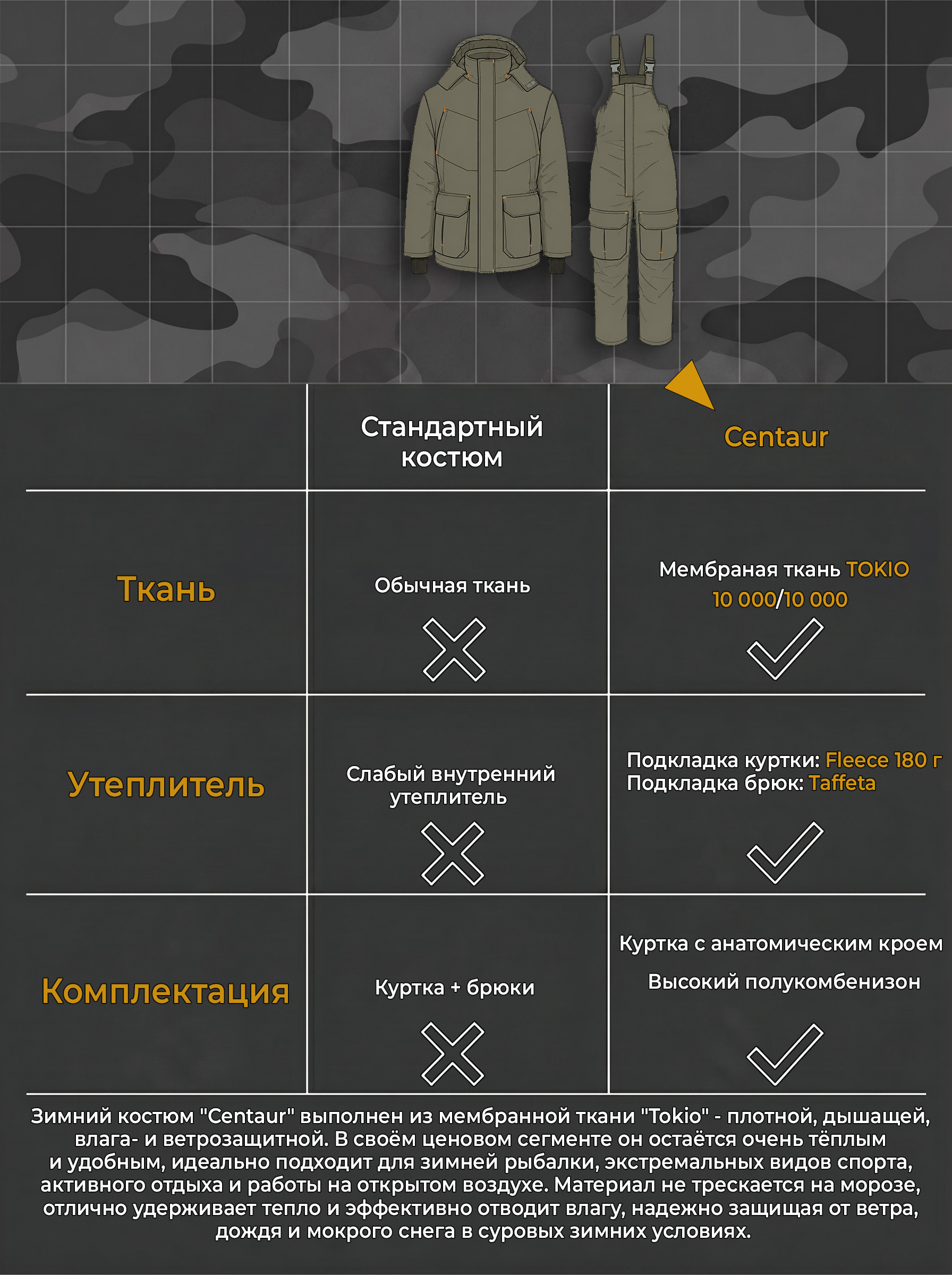 |  | Стандартный костюм | Centaur |
|---|---|---|
| Ткань | Обычная ткань | Мембраная ткань TOKIO 10 000/10 000 |
| Утеплитель | Слабый внутренний утеплитель | Подкладка куртки: Fleece 180 г Подкладка брюк: Taffeta |
| Комплектация | Куртка + брюки | Куртка с анатомическим кроем Высокий полукомбенизон |

Зимний костюм "Centaur" выполнен из мембранной ткани "Tokio" - плотной, дышащей, влага- и ветрозащитной. В своём ценовом сегменте он остаётся очень тёплым и удобным, идеально подходит для зимней рыбалки, экстремальных видов спорта, активного отдыха и работы на открытом воздухе. Материал не трескается на морозе, отлично удерживает тепло и эффективно отводит влагу, надежно защищая от ветра, дождя и мокрого снега в суровых зимних условиях.